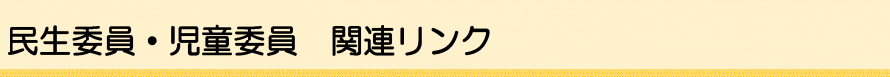 民生委員・児童委員　関連リンク